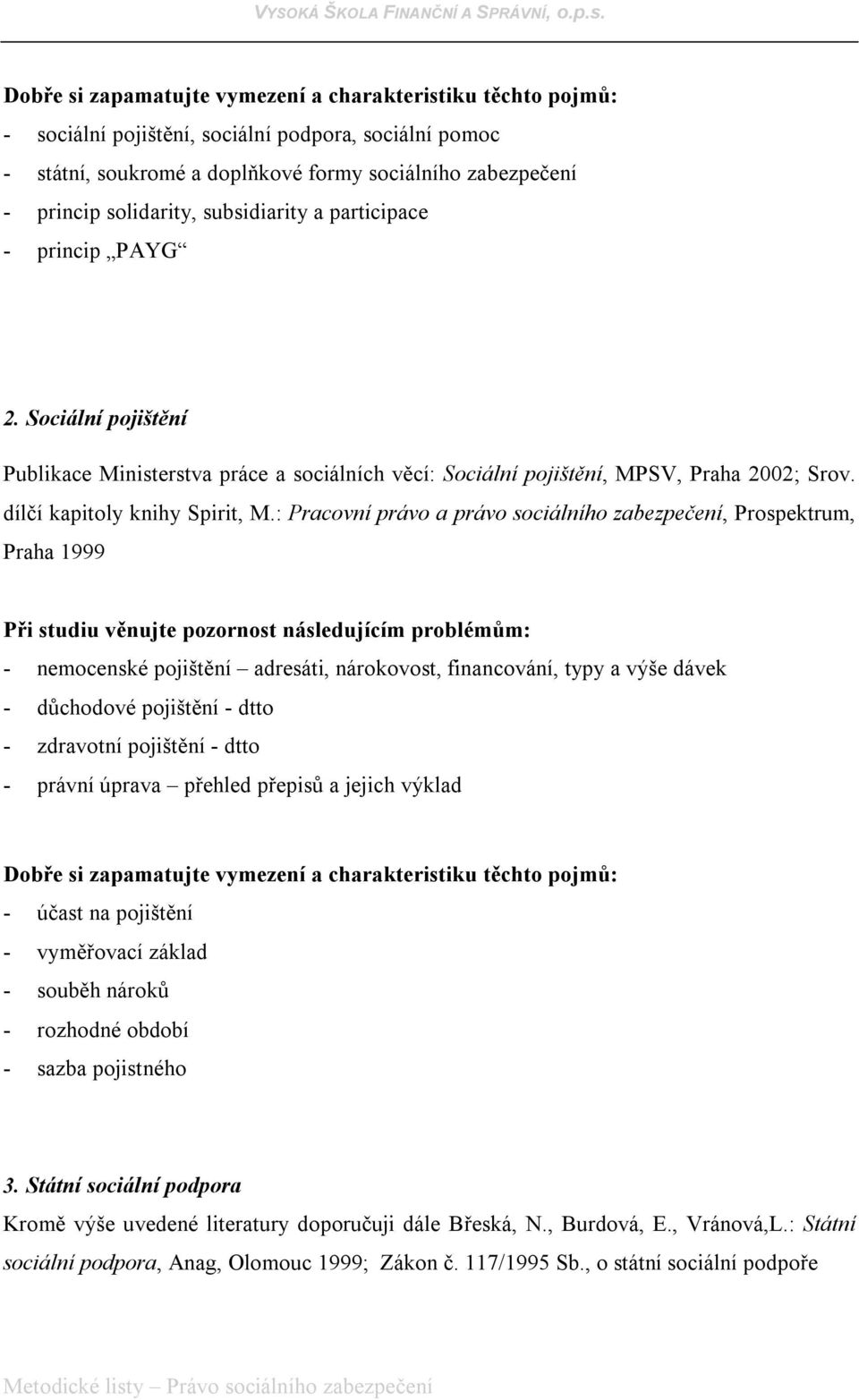 VYSOKÁ ŠKOLA FINANČNÍ A SPRÁVNÍ, o.p.s.

Dobře si zapamatujte vymezení a charakteristiku těchto pojmů:
- sociální pojištění, sociální podpora, sociální pomoc
- státní, soukromé a doplňkové formy sociálního zabezpečení
- princip solidarity, subsidiarity a participace
- princip „PAYG“

2. Sociální pojištění

Publikace Ministerstva práce a sociálních věcí: Sociální pojištění, MPSV, Praha 2002; Srov. dílčí kapitoly knihy Spirit, M.: Pracovní právo a právo sociálního zabezpečení, Prospektrum, Praha 1999

Při studiu věnujte pozornost následujícím problémům:
- nemocenské pojištění – adresáti, nárokovost, financování, typy a výše dávek
- důchodové pojištění - dtto
- zdravotní pojištění - dtto
- právní úprava – přehled přepisů a jejich výklad

Dobře si zapamatujte vymezení a charakteristiku těchto pojmů:
- účast na pojištění
- vyměřovací základ
- souběh nároků
- rozhodné období
- sazba pojistného

3. Státní sociální podpora

Kromě výše uvedené literatury doporučuji dále Břeská, N., Burdová, E., Vránová,L.: Státní sociální podpora, Anag, Olomouc 1999; Zákon č. 117/1995 Sb., o státní sociální podpoře

Metodické listy – Právo sociálního zabezpečení